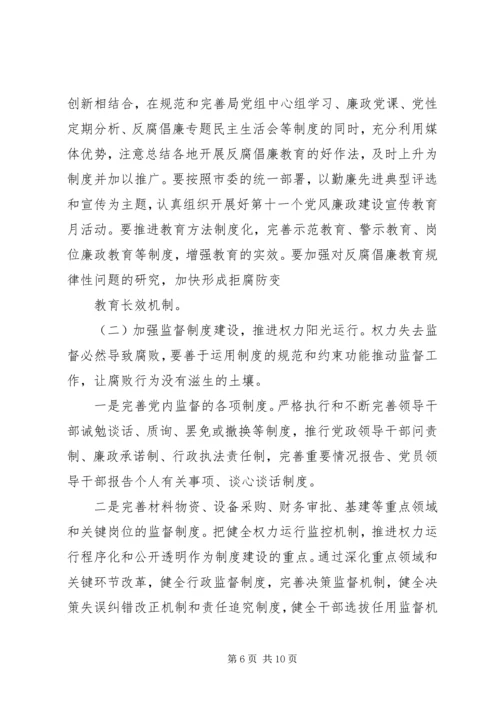 创新相结合，在规范和完善局党组中心组学习、廉政党课、党性定期分析、反腐倡廉专题民主生活会等制度的同时，充分利用媒体优势，注意总结各地开展反腐倡廉教育的好作法，及时上升为制度并加以推广。要按照市委的统一部署，以勤廉先进典型评选和宣传为主题，认真组织开展好第十一个党风廉政建设宣传教育月活动。要推进教育方法制度化，完善示范教育、警示教育、岗位廉政教育等制度，增强教育的实效。要加强对反腐倡廉教育规律性问题的研究，加快形成拒腐防变

教育长效机制。

（二）加强监督制度建设，推进权力阳光运行。权力失去监督必然导致腐败，要善于运用制度的规范和约束功能推动监督工作，让腐败行为没有滋生的土壤。

一是完善党内监督的各项制度。严格执行和不断完善领导干部诫勉谈话、质询、罢免或撤换等制度，推行党政领导干部问责制、廉政承诺制、行政执法责任制，完善重要情况报告、党员领导干部报告个人有关事项、谈心谈话制度。

二是完善材料物资、设备采购、财务审批、基建等重点领域和关键岗位的监督制度。把健全权力运行监控机制，推进权力运行程序化和公开透明作为制度建设的重点。通过深化重点领域和关键环节改革，健全行政监督制度，完善决策监督机制，健全决策失误纠错改正机制和责任追究制度，健全干部选拔任用监督机

第 6 页 共 10 页